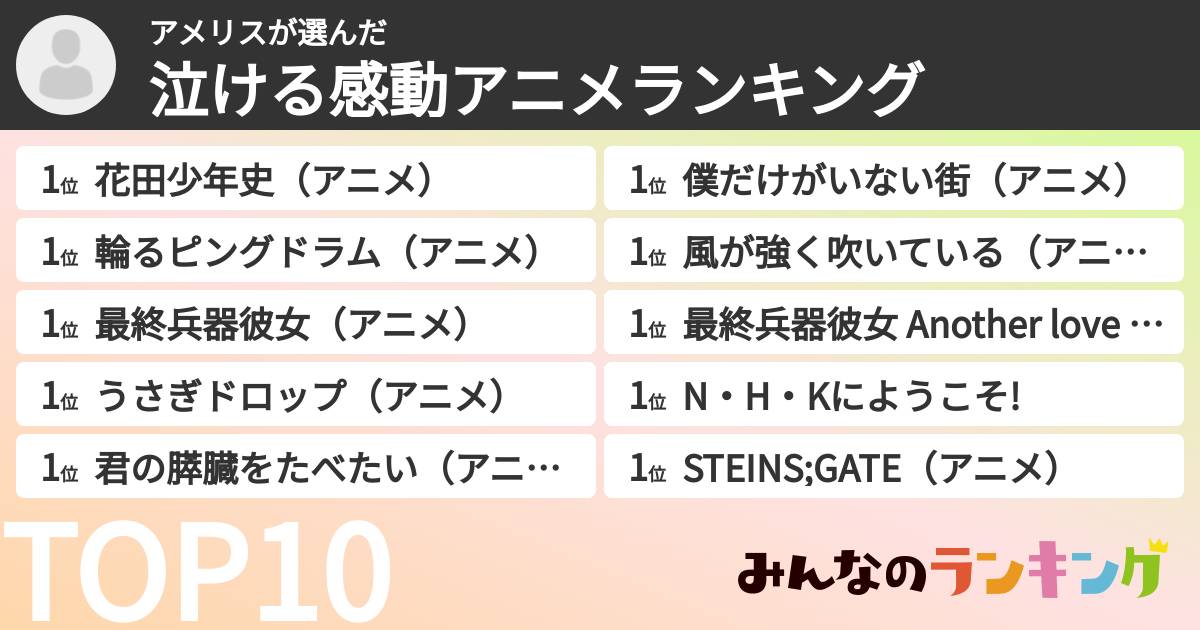 アメリスが選んだ
泣ける感動アニメランキング

1位 花田少年史（アニメ）

1位 輪るピングドラム（アニメ）

1位 最終兵器彼女（アニメ）

1位 うさぎドロップ（アニメ）

1位 君の膵臓をたべたい（アニ…

1位 僕だけがいない街（アニメ）

1位 風が強く吹いている（アニ…

1位 最終兵器彼女 Another love …

1位 N・H・Kにようこそ!

1位 STEINS;GATE（アニメ）

TOP10

みんなのランキング